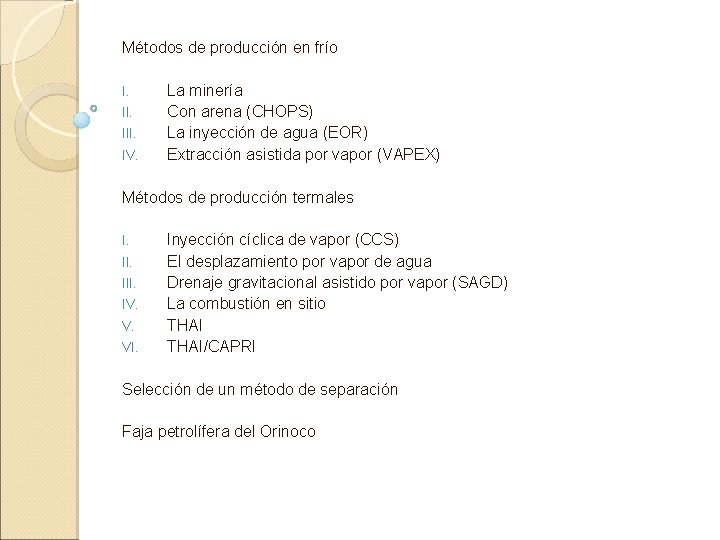 Métodos de producción en frío

I. La minería
II. Con arena (CHOPS)
III. La inyección de agua (EOR)
IV. Extracción asistida por vapor (VAPEX)

Métodos de producción termales

I. Inyección cíclica de vapor (CCS)
II. El desplazamiento por vapor de agua
III. Drenaje gravitacional asistido por vapor (SAGD)
IV. La combustión en sitio
V. THAI
VI. THAI/CAPRI

Selección de un método de separación

Faja petrolífera del Orinoco